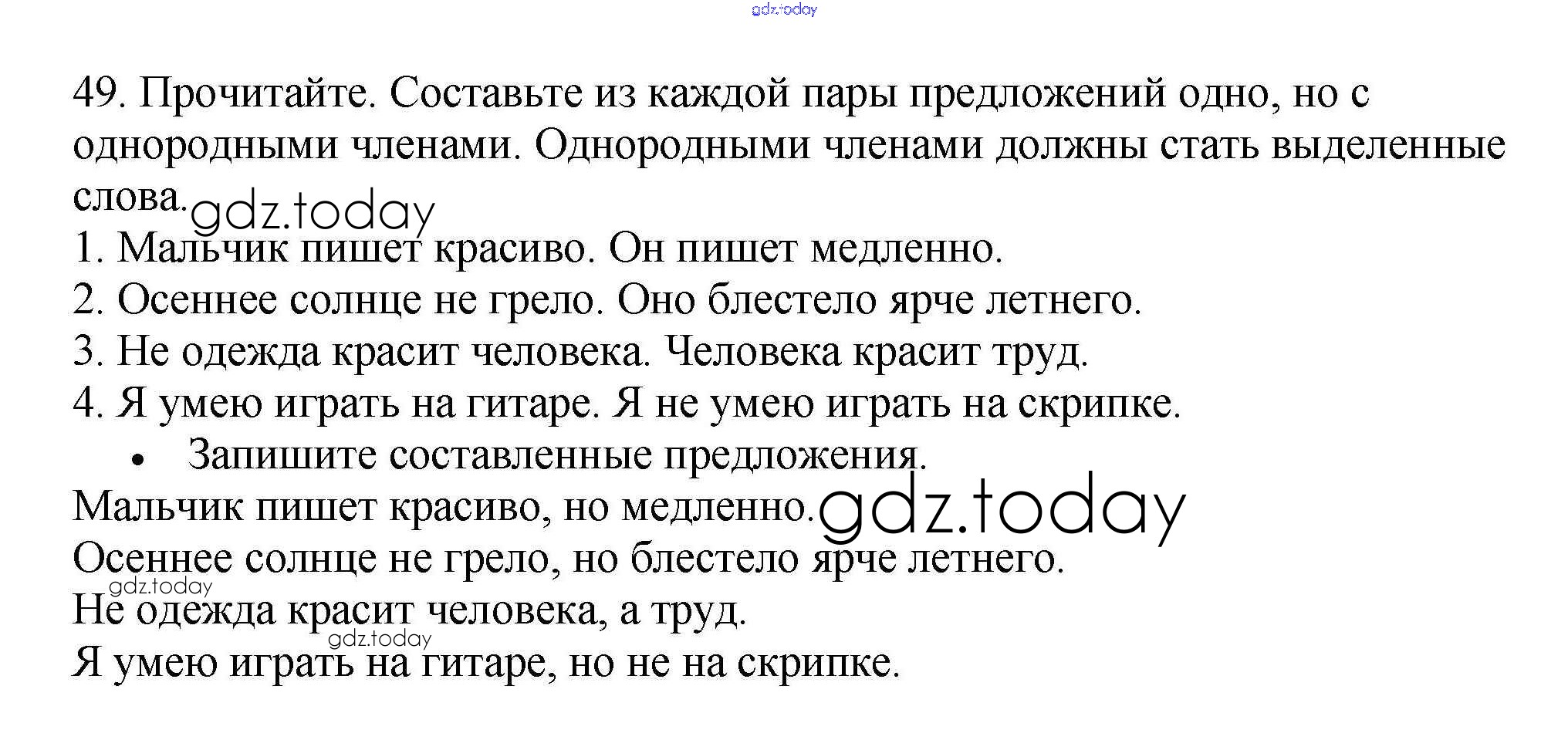 gdz.today

49. Прочитайте. Составьте из каждой пары предложений одно, но с однородными членами. Однородными членами должны стать выделенные слова. gdz.today

1. Мальчик пишет красиво. Он пишет медленно.
2. Осеннее солнце не грело. Оно блестело ярче летнего.
3. Не одежда красит человека. Человека красит труд.
4. Я умею играть на гитаре. Я не умею играть на скрипке.

• Запишите составленные предложения.

Мальчик пишет красиво, но медленно. gdz.today
Осеннее солнце не грело, но блестело ярче летнего.
gdz.today
Не одежда красит человека, а труд.
gdz.today
Я умею играть на гитаре, но не на скрипке.